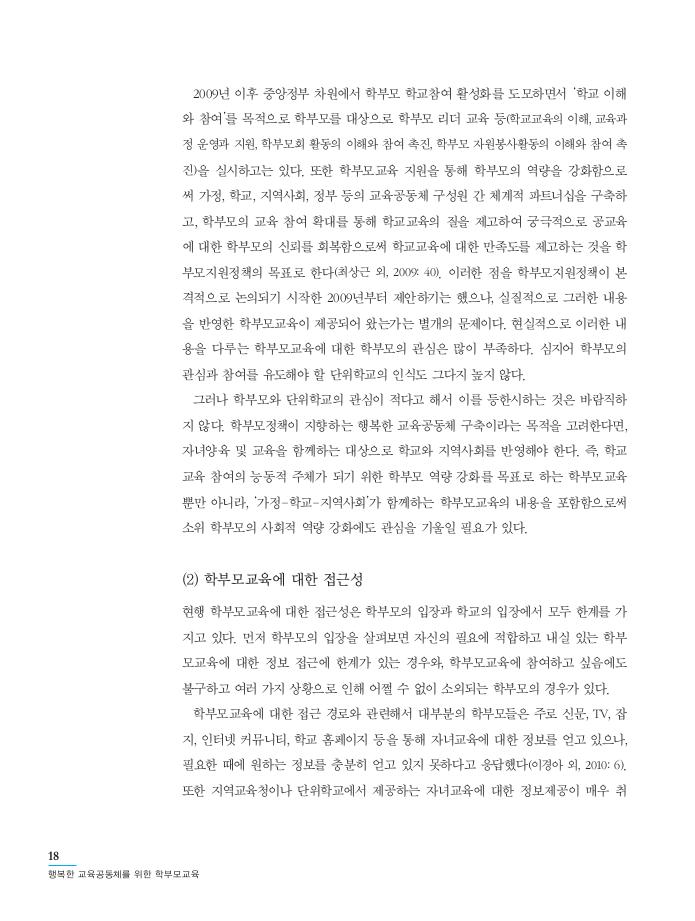 2009년 이후 중앙정부 차원에서 학부모 학교참여 활성화를 도모하면서 '학교 이해와 참여'를 목적으로 학부모를 대상으로 학부모 리더 교육 등(학교교육의 이해, 교육과정 운영과 지원, 학부모회 활동의 이해와 참여 촉진, 학부모 자원봉사활동의 이해와 참여 촉진)을 실시하고는 있다. 또한 학부모교육 지원을 통해 학부모의 역량을 강화함으로써 가정, 학교, 지역사회, 정부 등의 교육공동체 구성원 간 체계적 파트너십을 구축하고, 학부모의 교육 참여 확대를 통해 학교교육의 질을 제고하여 궁극적으로 공교육에 대한 학부모의 신뢰를 회복함으로써 학교교육에 대한 만족도를 제고하는 것을 학부모지원정책의 목표로 한다(최상근 외, 2009: 40). 이러한 점을 학부모지원정책이 본격적으로 논의되기 시작한 2009년부터 제안하기는 했으나, 실질적으로 그러한 내용을 반영한 학부모교육이 제공되어 왔는가는 별개의 문제이다. 현실적으로 이러한 내용을 다루는 학부모교육에 대한 학부모의 관심은 많이 부족하다. 심지어 학부모의 관심과 참여를 유도해야 할 단위학교의 인식도 그다지 높지 않다.

그러나 학부모와 단위학교의 관심이 적다고 해서 이를 등한시하는 것은 바람직하지 않다. 학부모정책이 지향하는 행복한 교육공동체 구축이라는 목적을 고려한다면, 자녀양육 및 교육을 함께하는 대상으로 학교와 지역사회를 반영해야 한다. 즉, 학교교육 참여의 능동적 주체가 되기 위한 학부모 역량 강화를 목표로 하는 학부모교육뿐만 아니라, '가정-학교-지역사회'가 함께하는 학부모교육의 내용을 포함함으로써 소위 학부모의 사회적 역량 강화에도 관심을 기울일 필요가 있다.

(2) 학부모교육에 대한 접근성

현행 학부모교육에 대한 접근성은 학부모의 입장과 학교의 입장에서 모두 한계를 가지고 있다. 먼저 학부모의 입장을 살펴보면 자신의 필요에 적합하고 내실 있는 학부모교육에 대한 정보 접근에 한계가 있는 경우와, 학부모교육에 참여하고 싶음에도 불구하고 여러 가지 상황으로 인해 어쩔 수 없이 소외되는 학부모의 경우가 있다.

학부모교육에 대한 접근 경로와 관련해서 대부분의 학부모들은 주로 신문, TV, 잡지, 인터넷 커뮤니티, 학교 홈페이지 등을 통해 자녀교육에 대한 정보를 얻고 있으나, 필요한 때에 원하는 정보를 충분히 얻고 있지 못하다고 응답했다(이경아 외, 2010: 6). 또한 지역교육청이나 단위학교에서 제공하는 자녀교육에 대한 정보제공이 매우 취

18
행복한 교육공동체를 위한 학부모교육